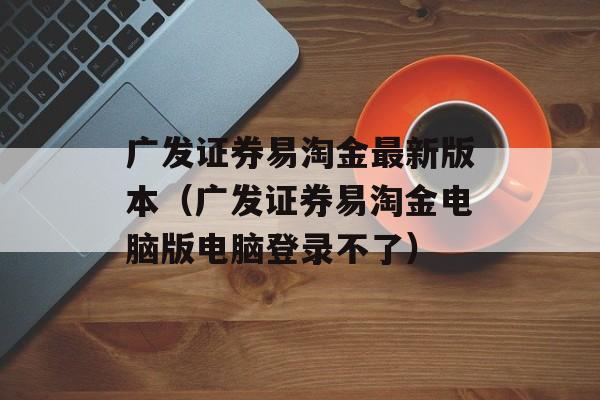 广发证券易淘金最新版本（广发证券易淘金电脑版电脑登录不了）